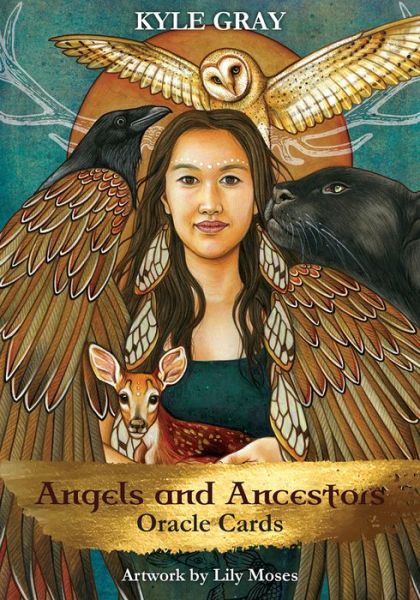 KYLE GRAY

Angels and Ancestors
Oracle Cards

Artwork by Lily Moses